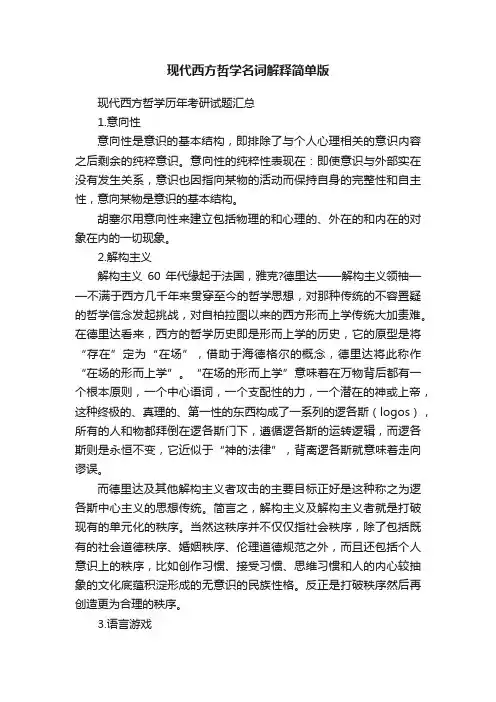 现代西方哲学名词解释简单版

现代西方哲学历年考研试题汇总

1.意向性

意向性是意识的基本结构，即排除了与个人心理相关的意识内容之后剩余的纯粹意识。意向性的纯粹性表现在：即使意识与外部实在没有发生关系，意识也因指向某物的活动而保持自身的完整性和自主性，意向某物是意识的基本结构。

胡塞尔用意向性来建立包括物理的和心理的、外在的和内在的对象在内的一切现象。

2.解构主义

解构主义 60 年代缘起于法国，雅克?德里达——解构主义领袖——不满于西方几千年来贯穿至今的哲学思想，对那种传统的不容置疑的哲学信念发起挑战，对自柏拉图以来的西方形而上学传统大加责难。在德里达看来，西方的哲学历史即是形而上学的历史，它的原型是将“存在”定为“在场”，借助于海德格尔的概念，德里达将此称作“在场的形而上学”。“在场的形而上学”意味着在万物背后都有一个根本原则，一个中心语词，一个支配性的力，一个潜在的神或上帝，这种终极的、真理的、第一性的东西构成了一系列的逻各斯（logos），所有的人和物都拜倒在逻各斯门下，遵循逻各斯的运转逻辑，而逻各斯则是永恒不变，它近似于“神的法律”，背离逻各斯就意味着走向谬误。

而德里达及其他解构主义者攻击的主要目标正好是这种称之为逻各斯中心主义的思想传统。简言之，解构主义及解构主义者就是打破现有的单元化的秩序。当然这秩序并不仅仅指社会秩序，除了包括既有的社会道德秩序、婚姻秩序、伦理道德规范之外，而且还包括个人意识上的秩序，比如创作习惯、接受习惯、思维习惯和人的内心较抽象的文化底蕴积淀形成的无意识的民族性格。反正是打破秩序然后再创造更为合理的秩序。

3.语言游戏